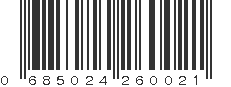 0 685024 260021